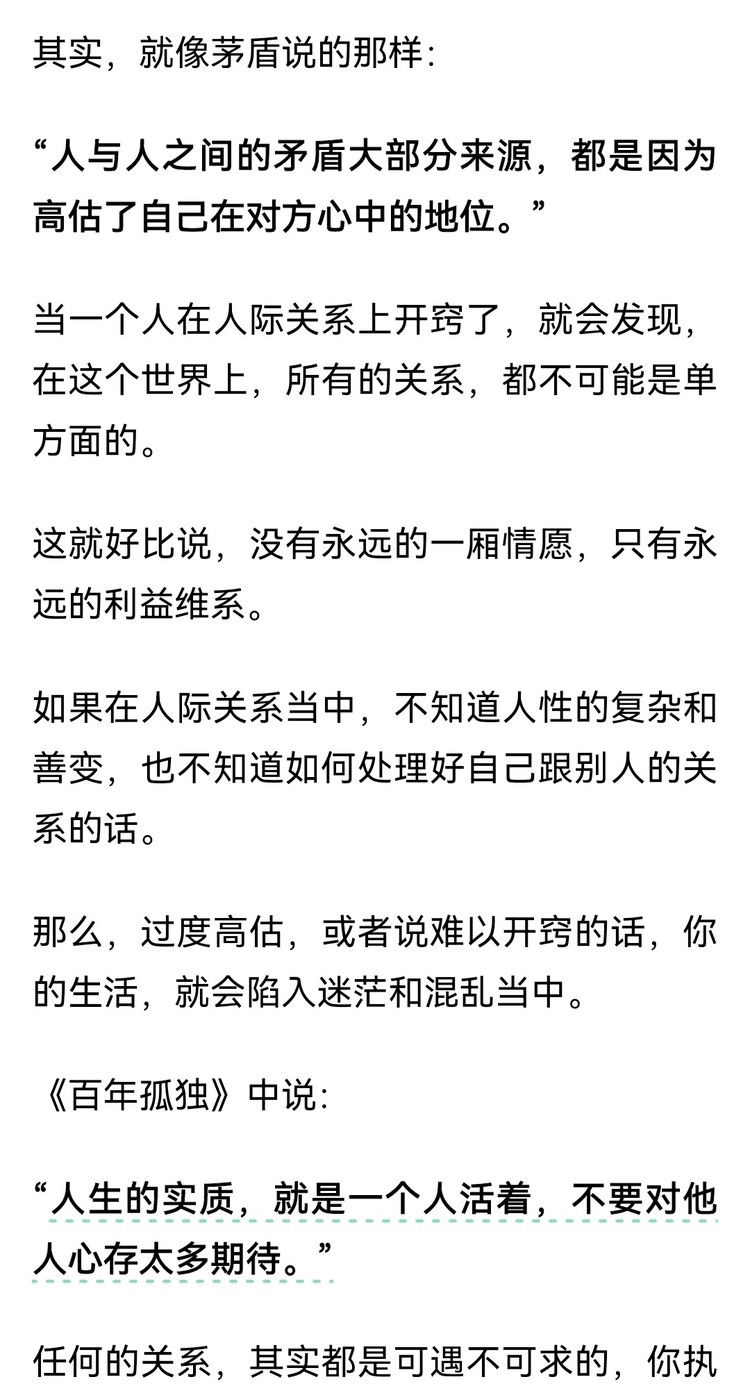 其实，就像茅盾说的那样：

“人与人之间的矛盾大部分来源，都是因为高估了自己在对方心中的地位。”

当一个人在人际关系上开窍了，就会发现，在这个世界上，所有的关系，都不可能是单方面的。

这就好比说，没有永远的一厢情愿，只有永远的利益维系。

如果在人际关系当中，不知道人性的复杂和善变，也不知道如何处理好自己跟别人的关系的话。

那么，过度高估，或者说难以开窍的话，你的生活，就会陷入迷茫和混乱当中。

《百年孤独》中说：

“人生的实质，就是一个人活着，不要对他人心存太多期待。”

任何的关系，其实都是可遇不可求的，你执